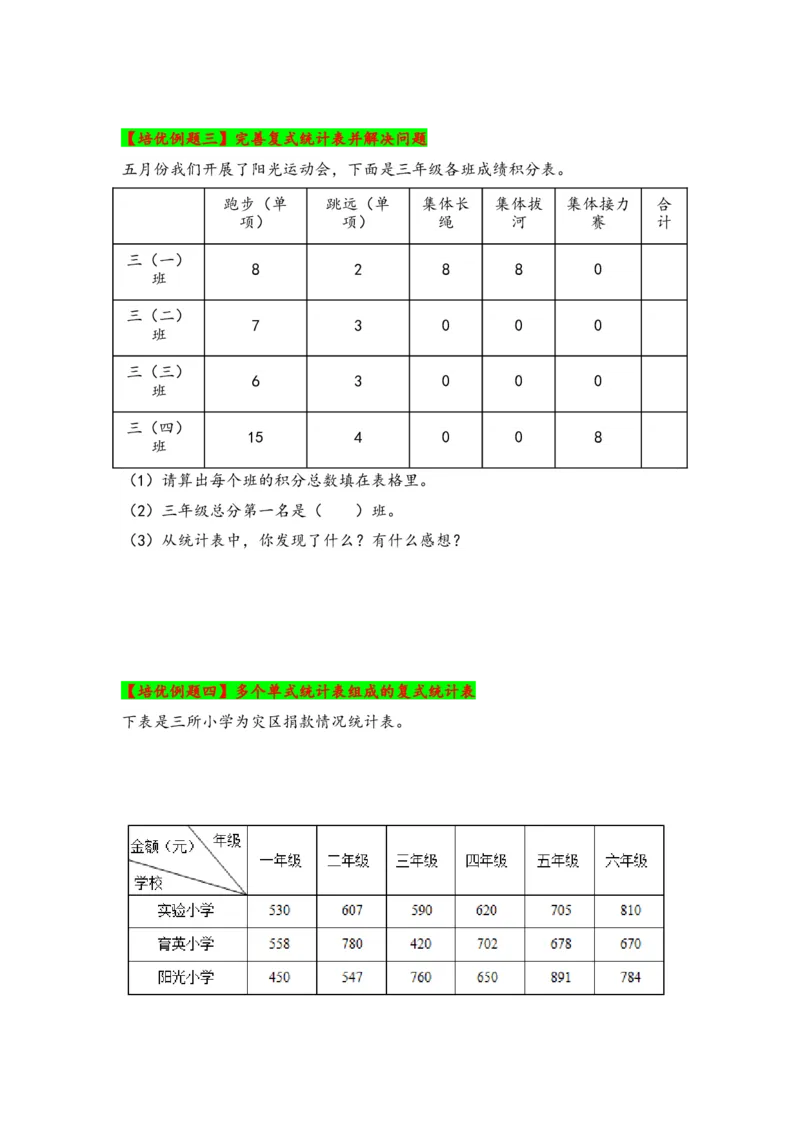 【培优例题三】完善复式统计表并解决问题

五月份我们开展了阳光运动会，下面是三年级各班成绩积分表。

| | 跑步（单项） | 跳远（单项） | 集体长绳 | 集体拔河 | 集体接力赛 | 合计 |
|---|---|---|---|---|---|---|
| 三（一）班 | 8 | 2 | 8 | 8 | 0 | |
| 三（二）班 | 7 | 3 | 0 | 0 | 0 | |
| 三（三）班 | 6 | 3 | 0 | 0 | 0 | |
| 三（四）班 | 15 | 4 | 0 | 0 | 8 | |

（1）请算出每个班的积分总数填在表格里。

（2）三年级总分第一名是（ ）班。

（3）从统计表中，你发现了什么？有什么感想？

【培优例题四】多个单式统计表组成的复式统计表

下表是三所小学为灾区捐款情况统计表。

| 金额（元） 年级 学校 | 一年级 | 二年级 | 三年级 | 四年级 | 五年级 | 六年级 |
|---|---|---|---|---|---|---|
| 实验小学 | 530 | 607 | 590 | 620 | 705 | 810 |
| 育英小学 | 558 | 780 | 420 | 702 | 678 | 670 |
| 阳光小学 | 450 | 547 | 760 | 650 | 891 | 784 |